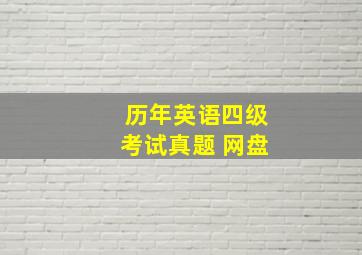 历年英语四级
考试真题 网盘